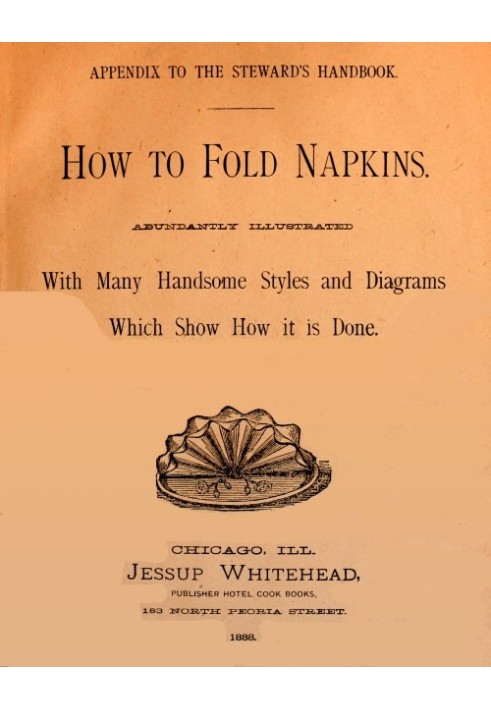 APPENDIX TO THE STEWARD'S HANDBOOK.

HOW TO FOLD NAPKINS.

ABUNDANTLY ILLUSTRATED

With Many Handsome Styles and Diagrams
Which Show How it is Done.

CHICAGO, ILL.
JESSUP WHITEHEAD,
PUBLISHER HOTEL COOK BOOKS,
183 NORTH PEORIA STREET.

1888.